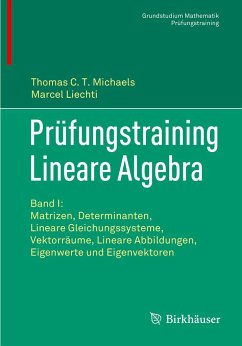 Grundstudium Mathematik
Prüfungstraining

Thomas C. T. Michaels
Marcel Liechti

Prüfungstraining
Lineare Algebra

Band I:
Matrizen, Determinanten,
Lineare Gleichungssysteme,
Vektorräume, Lineare Abbildungen,
Eigenwerte und Eigenvektoren

Birkhäuser